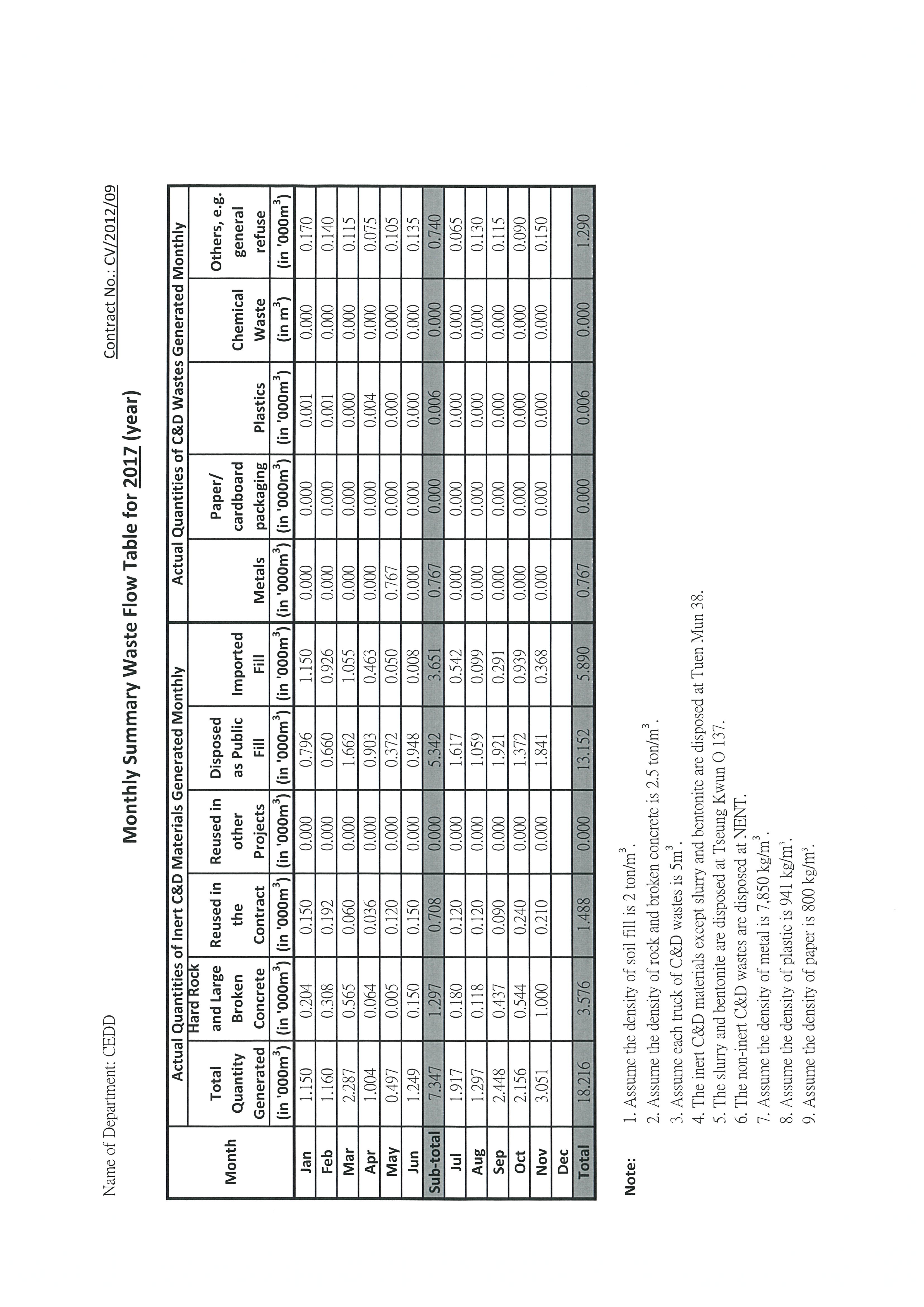 Name of Department: CEDD

Contract No.: CV/2012/09

Monthly Summary Waste Flow Table for 2017 (year)

| Month | Actual Quantities of Inert C&D Materials Generated Monthly | | | | | | Actual Quantities of C&D Wastes Generated Monthly | | | | |
|---|---|---|---|---|---|---|---|---|---|---|---|
| | Total Quantity Generated | Hard Rock and Large Broken Concrete | Reused in the Contract | Reused in other Projects | Disposed as Public Fill | Imported Fill | Metals | Paper/ cardboard packaging | Plastics | Chemical Waste | Others, e.g. general refuse |
| | (in '000m$^3$) | (in '000m$^3$) | (in '000m$^3$) | (in '000m$^3$) | (in '000m$^3$) | (in '000m$^3$) | (in '000m$^3$) | (in '000m$^3$) | (in '000m$^3$) | (in m$^3$) | (in '000m$^3$) |
| Jan | 1.150 | 0.204 | 0.150 | 0.000 | 0.796 | 1.150 | 0.000 | 0.000 | 0.001 | 0.000 | 0.170 |
| Feb | 1.160 | 0.308 | 0.192 | 0.000 | 0.660 | 0.926 | 0.000 | 0.000 | 0.001 | 0.000 | 0.140 |
| Mar | 2.287 | 0.565 | 0.060 | 0.000 | 1.662 | 1.055 | 0.000 | 0.000 | 0.000 | 0.000 | 0.115 |
| Apr | 1.004 | 0.064 | 0.036 | 0.000 | 0.903 | 0.463 | 0.000 | 0.000 | 0.004 | 0.000 | 0.075 |
| May | 0.497 | 0.005 | 0.120 | 0.000 | 0.372 | 0.050 | 0.767 | 0.000 | 0.000 | 0.000 | 0.105 |
| Jun | 1.249 | 0.150 | 0.150 | 0.000 | 0.948 | 0.008 | 0.000 | 0.000 | 0.000 | 0.000 | 0.135 |
| Sub-total | 7.347 | 1.297 | 0.708 | 0.000 | 5.342 | 3.651 | 0.767 | 0.000 | 0.006 | 0.000 | 0.740 |
| Jul | 1.917 | 0.180 | 0.120 | 0.000 | 1.617 | 0.542 | 0.000 | 0.000 | 0.000 | 0.000 | 0.065 |
| Aug | 1.297 | 0.118 | 0.120 | 0.000 | 1.059 | 0.099 | 0.000 | 0.000 | 0.000 | 0.000 | 0.130 |
| Sep | 2.448 | 0.437 | 0.090 | 0.000 | 1.921 | 0.291 | 0.000 | 0.000 | 0.000 | 0.000 | 0.115 |
| Oct | 2.156 | 0.544 | 0.240 | 0.000 | 1.372 | 0.939 | 0.000 | 0.000 | 0.000 | 0.000 | 0.090 |
| Nov | 3.051 | 1.000 | 0.210 | 0.000 | 1.841 | 0.368 | 0.000 | 0.000 | 0.000 | 0.000 | 0.150 |
| Dec | | | | | | | | | | | |
| Total | 18.216 | 3.576 | 1.488 | 0.000 | 13.152 | 5.890 | 0.767 | 0.000 | 0.006 | 0.000 | 1.290 |

Note:
1. Assume the density of soil fill is 2 ton/m$^3$.
2. Assume the density of rock and broken concrete is 2.5 ton/m$^3$.
3. Assume each truck of C&D wastes is 5m$^3$.
4. The inert C&D materials except slurry and bentonite are disposed at Tuen Mun 38.
5. The slurry and bentonite are disposed at Tseung Kwun O 137.
6. The non-inert C&D wastes are disposed at NENT.
7. Assume the density of metal is 7,850 kg/m$^3$.
8. Assume the density of plastic is 941 kg/m$^3$.
9. Assume the density of paper is 800 kg/m$^3$.